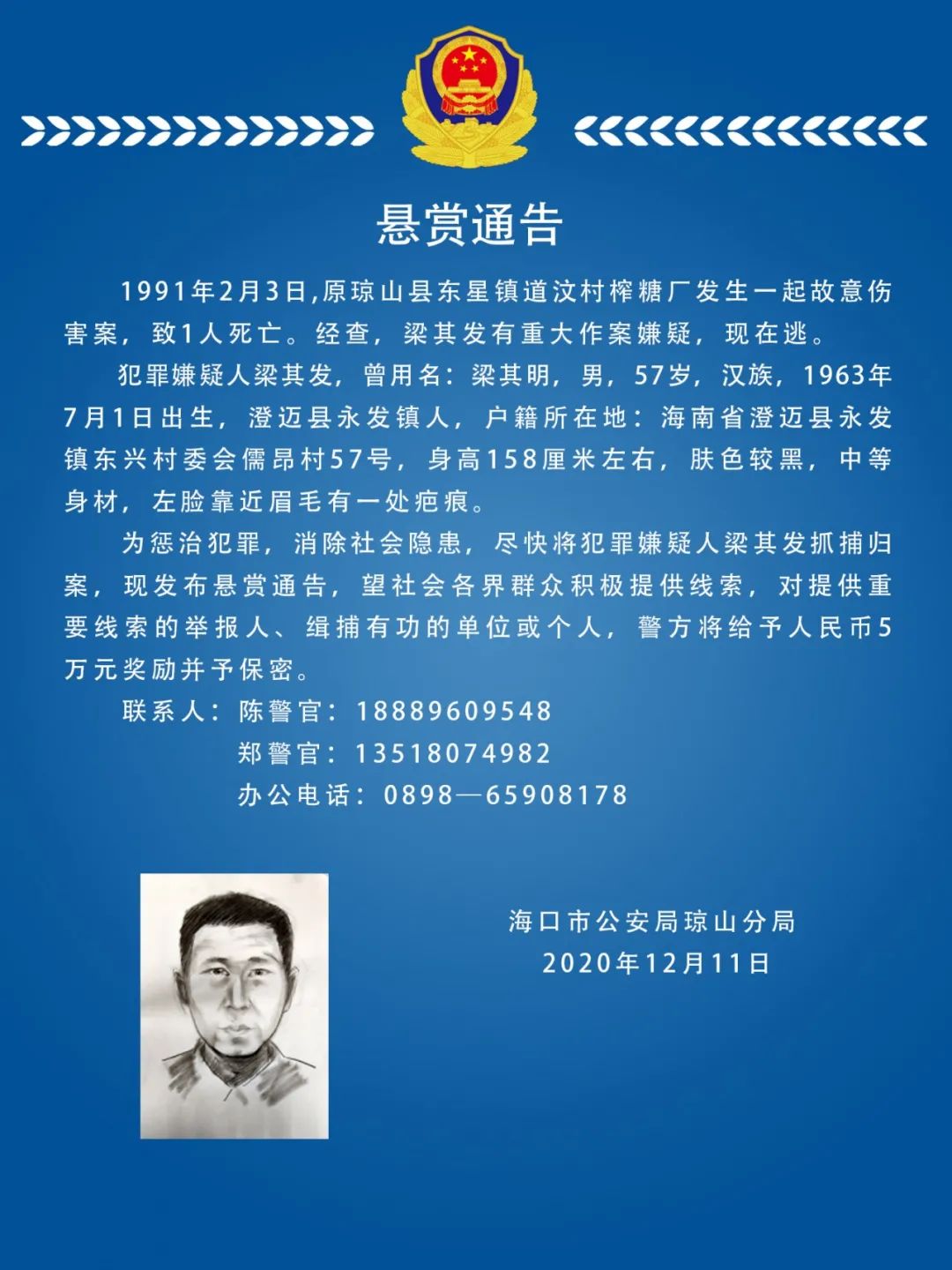 悬赏通告

1991年2月3日,原琼山县东星镇道汶村榨糖厂发生一起故意伤害案，致1人死亡。经查，梁其发有重大作案嫌疑，现在逃。

犯罪嫌疑人梁其发，曾用名：梁其明，男，57岁，汉族，1963年7月1日出生，澄迈县永发镇人，户籍所在地：海南省澄迈县永发镇东兴村委会儒昂村57号，身高158厘米左右，肤色较黑，中等身材，左脸靠近眉毛有一处疤痕。

为惩治犯罪，消除社会隐患，尽快将犯罪嫌疑人梁其发抓捕归案，现发布悬赏通告，望社会各界群众积极提供线索，对提供重要线索的举报人、缉捕有功的单位或个人，警方将给予人民币5万元奖励并予保密。

联系人：陈警官：18889609548
郑警官：13518074982
办公电话：0898—65908178

海口市公安局琼山分局
2020年12月11日